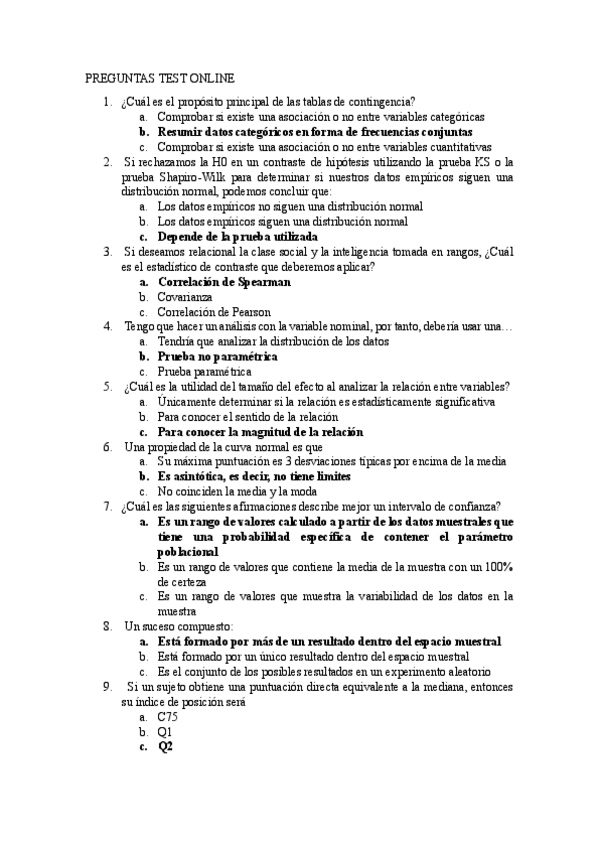 PREGUNTAS TEST ONLINE

1. ¿Cuál es el propósito principal de las tablas de contingencia?
a. Comprobar si existe una asociación o no entre variables categóricas
b. Resumir datos categóricos en forma de frecuencias conjuntas
c. Comprobar si existe una asociación o no entre variables cuantitativas
2. Si rechazamos la H0 en un contraste de hipótesis utilizando la prueba KS o la prueba Shapiro-Wilk para determinar si nuestros datos empíricos siguen una distribución normal, podemos concluir que:
a. Los datos empíricos no siguen una distribución normal
b. Los datos empíricos siguen una distribución normal
c. Depende de la prueba utilizada
3. Si deseamos relacional la clase social y la inteligencia tomada en rangos, ¿Cuál es el estadístico de contraste que deberemos aplicar?
a. Correlación de Spearman
b. Covarianza
c. Correlación de Pearson
4. Tengo que hacer un análisis con la variable nominal, por tanto, debería usar una…
a. Tendría que analizar la distribución de los datos
b. Prueba no paramétrica
c. Prueba paramétrica
5. ¿Cuál es la utilidad del tamaño del efecto al analizar la relación entre variables?
a. Únicamente determinar si la relación es estadísticamente significativa
b. Para conocer el sentido de la relación
c. Para conocer la magnitud de la relación
6. Una propiedad de la curva normal es que
a. Su máxima puntuación es 3 desviaciones típicas por encima de la media
b. Es asintótica, es decir, no tiene límites
c. No coinciden la media y la moda
7. ¿Cuál es las siguientes afirmaciones describe mejor un intervalo de confianza?
a. Es un rango de valores calculado a partir de los datos muestrales que tiene una probabilidad específica de contener el parámetro poblacional
b. Es un rango de valores que contiene la media de la muestra con un 100% de certeza
c. Es un rango de valores que muestra la variabilidad de los datos en la muestra
8. Un suceso compuesto:
a. Está formado por más de un resultado dentro del espacio muestral
b. Está formado por un único resultado dentro del espacio muestral
c. Es el conjunto de los posibles resultados en un experimento aleatorio
9. Si un sujeto obtiene una puntuación directa equivalente a la mediana, entonces su índice de posición será
a. C75
b. Q1
c. Q2